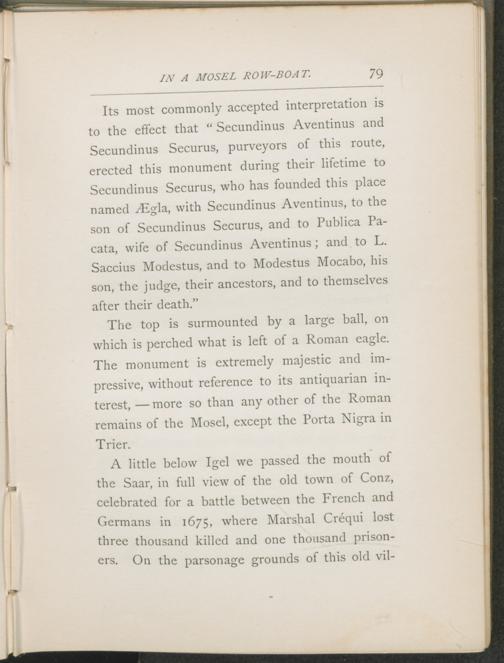 IN A MOSEL ROW-BOAT. 79

Its most commonly accepted interpretation is to the effect that "Secundinus Aventinus and Secundinus Securus, purveyors of this route, erected this monument during their lifetime to Secundinus Securus, who has founded this place named Ægla, with Secundinus Aventinus, to the son of Secundinus Securus, and to Publica Pacata, wife of Secundinus Aventinus; and to L. Saccius Modestus, and to Modestus Mocabo, his son, the judge, their ancestors, and to themselves after their death."

The top is surmounted by a large ball, on which is perched what is left of a Roman eagle. The monument is extremely majestic and impressive, without reference to its antiquarian interest, — more so than any other of the Roman remains of the Mosel, except the Porta Nigra in Trier.

A little below Igel we passed the mouth of the Saar, in full view of the old town of Conz, celebrated for a battle between the French and Germans in 1675, where Marshal Créqui lost three thousand killed and one thousand prisoners. On the parsonage grounds of this old vil-